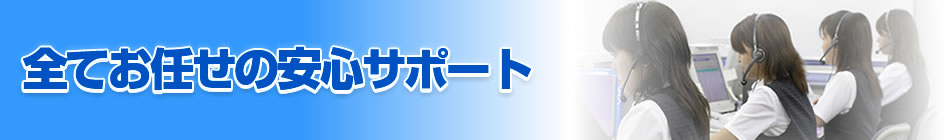 全てお任せの安心サポート